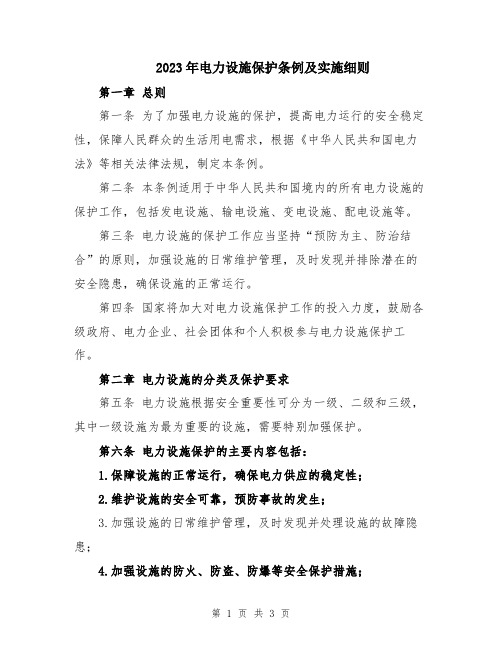 2023年电力设施保护条例及实施细则

第一章 总则

第一条 为了加强电力设施的保护，提高电力运行的安全稳定性，保障人民群众的生活用电需求，根据《中华人民共和国电力法》等相关法律法规，制定本条例。

第二条 本条例适用于中华人民共和国境内的所有电力设施的保护工作，包括发电设施、输电设施、变电设施、配电设施等。

第三条 电力设施的保护工作应当坚持“预防为主、防治结合”的原则，加强设施的日常维护管理，及时发现并排除潜在的安全隐患，确保设施的正常运行。

第四条 国家将加大对电力设施保护工作的投入力度，鼓励各级政府、电力企业、社会团体和个人积极参与电力设施保护工作。

第二章 电力设施的分类及保护要求

第五条 电力设施根据安全重要性可分为一级、二级和三级，其中一级设施为最为重要的设施，需要特别加强保护。

第六条 电力设施保护的主要内容包括：

1.保障设施的正常运行，确保电力供应的稳定性；

2.维护设施的安全可靠，预防事故的发生；

3.加强设施的日常维护管理，及时发现并处理设施的故障隐患；

4.加强设施的防火、防盗、防爆等安全保护措施；

第 1 页 共 3 页